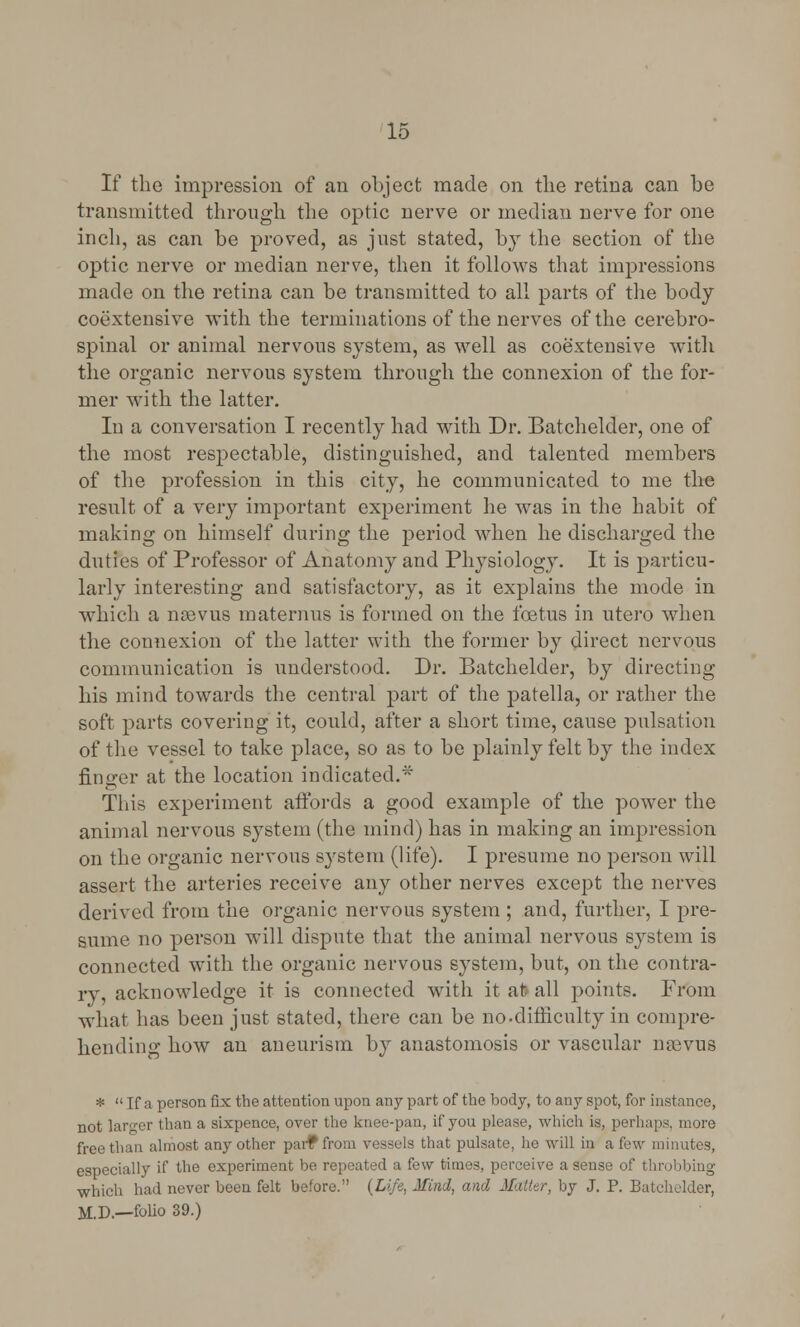 15

If the impression of an object made on the retina can be transmitted through the optic nerve or median nerve for one inch, as can be proved, as just stated, by the section of the optic nerve or median nerve, then it follows that impressions made on the retina can be transmitted to all parts of the body coëxtensive with the terminations of the nerves of the cerebro-spinal or animal nervous system, as well as coëxtensive with the organic nervous system through the connexion of the former with the latter.

In a conversation I recently had with Dr. Batchelder, one of the most respectable, distinguished, and talented members of the profession in this city, he communicated to me the result of a very important experiment he was in the habit of making on himself during the period when he discharged the duties of Professor of Anatomy and Physiology. It is particularly interesting and satisfactory, as it explains the mode in which a nævus maternus is formed on the fœtus in utero when the connexion of the latter with the former by direct nervous communication is understood. Dr. Batchelder, by directing his mind towards the central part of the patella, or rather the soft parts covering it, could, after a short time, cause pulsation of the vessel to take place, so as to be plainly felt by the index finger at the location indicated.*

This experiment affords a good example of the power the animal nervous system (the mind) has in making an impression on the organic nervous system (life). I presume no person will assert the arteries receive any other nerves except the nerves derived from the organic nervous system; and, further, I presume no person will dispute that the animal nervous system is connected with the organic nervous system, but, on the contrary, acknowledge it is connected with it at all points. From what has been just stated, there can be no difficulty in comprehending how an aneurism by anastomosis or vascular nævus

* "If a person fix the attention upon any part of the body, to any spot, for instance, not larger than a sixpence, over the knee-pan, if you please, which is, perhaps, more free than almost any other part from vessels that pulsate, he will in a few minutes, especially if the experiment be repeated a few times, perceive a sense of throbbing which had never been felt before." (Life, Mind, and Matter, by J. P. Batchelder, M.D.—folio 39.)